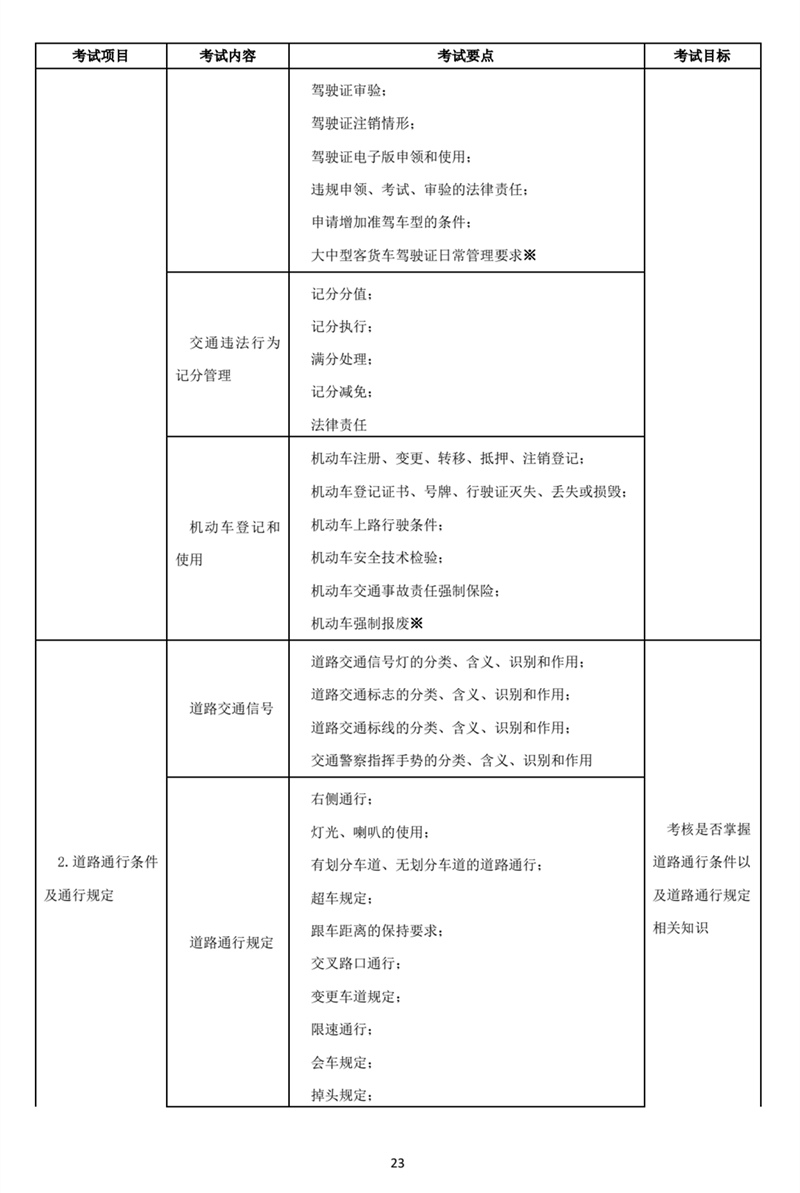 | 考试项目 | 考试内容 | 考试要点 | 考试目标 |
|---|---|---|---|
| | | 驾驶证审验；<br>驾驶证注销情形；<br>驾驶证电子版申领和使用；<br>违规申领、考试、审验的法律责任；<br>申请增加准驾车型的条件；<br>大中型客货车驾驶证日常管理要求※ | |
| | 交通违法行为记分管理 | 记分分值；<br>记分执行；<br>满分处理；<br>记分减免；<br>法律责任 | |
| | 机动车登记和使用 | 机动车注册、变更、转移、抵押、注销登记；<br>机动车登记证书、号牌、行驶证灭失、丢失或损毁；<br>机动车上路行驶条件；<br>机动车安全技术检验；<br>机动车交通事故责任强制保险；<br>机动车强制报废※ | |
| 2. 道路通行条件及通行规定 | 道路交通信号 | 道路交通信号灯的分类、含义、识别和作用；<br>道路交通标志的分类、含义、识别和作用；<br>道路交通标线的分类、含义、识别和作用；<br>交通警察指挥手势的分类、含义、识别和作用 | 考核是否掌握道路通行条件以及道路通行规定相关知识 |
| | 道路通行规定 | 右侧通行；<br>灯光、喇叭的使用；<br>有划分车道、无划分车道的道路通行；<br>超车规定；<br>跟车距离的保持要求；<br>交叉路口通行；<br>变更车道规定；<br>限速通行；<br>会车规定；<br>掉头规定； | |

23